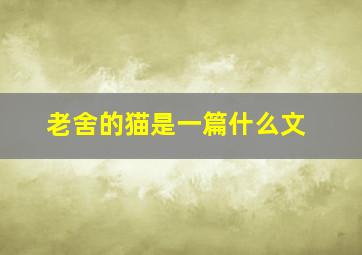 老舍的猫是一篇什么文